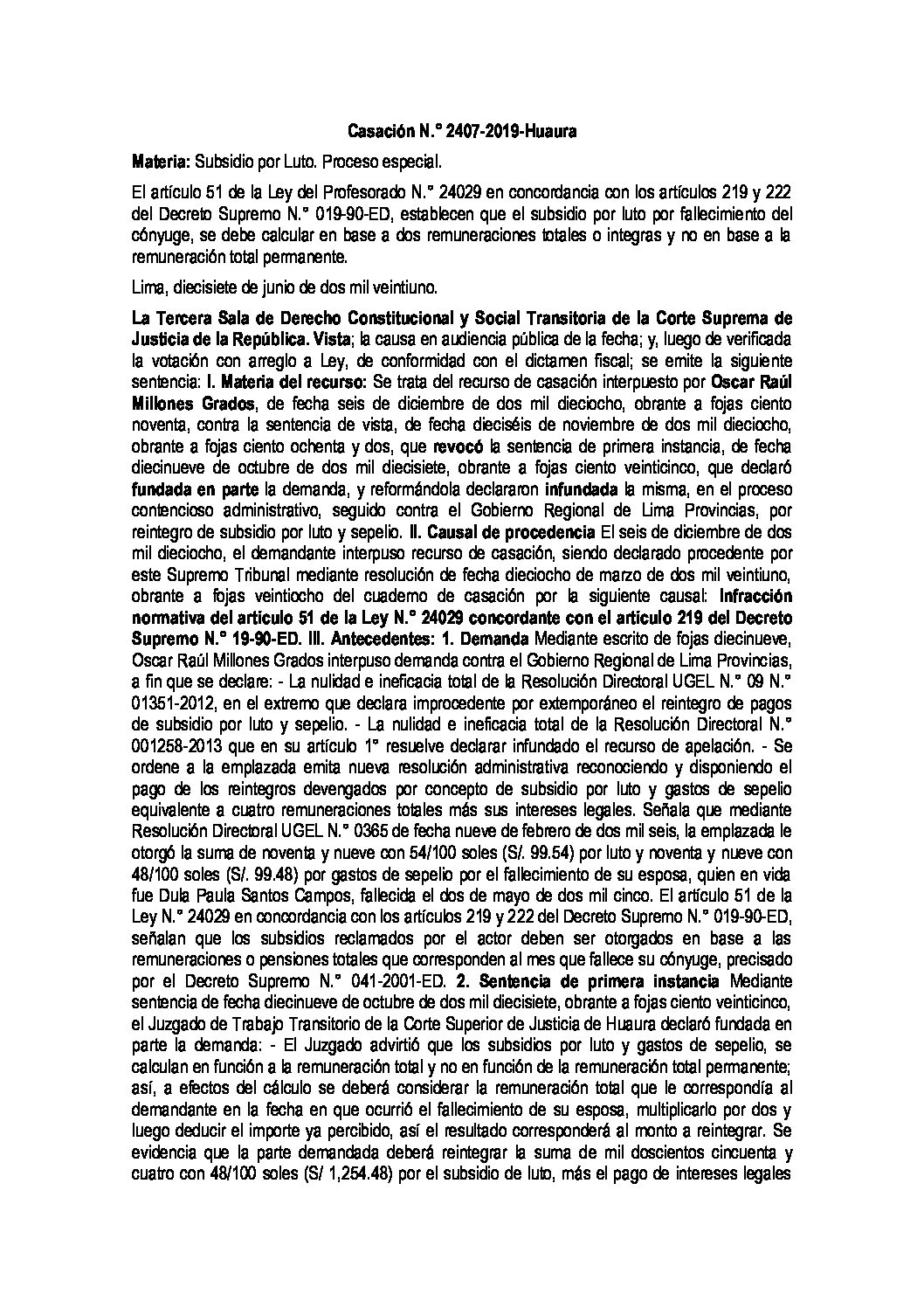 Casación N.° 2407-2019-Huaura

Materia: Subsidio por Luto. Proceso especial.

El artículo 51 de la Ley del Profesorado N.° 24029 en concordancia con los artículos 219 y 222 del Decreto Supremo N.° 019-90-ED, establecen que el subsidio por luto por fallecimiento del cónyuge, se debe calcular en base a dos remuneraciones totales o integras y no en base a la remuneración total permanente.

Lima, diecisiete de junio de dos mil veintiuno.

La Tercera Sala de Derecho Constitucional y Social Transitoria de la Corte Suprema de Justicia de la República. Vista; la causa en audiencia pública de la fecha; y, luego de verificada la votación con arreglo a Ley, de conformidad con el dictamen fiscal; se emite la siguiente sentencia: I. Materia del recurso: Se trata del recurso de casación interpuesto por Oscar Raúl Millones Grados, de fecha seis de diciembre de dos mil dieciocho, obrante a fojas ciento noventa, contra la sentencia de vista, de fecha dieciséis de noviembre de dos mil dieciocho, obrante a fojas ciento ochenta y dos, que revocó la sentencia de primera instancia, de fecha diecinueve de octubre de dos mil diecisiete, obrante a fojas ciento veinticinco, que declaró fundada en parte la demanda, y reformándola declararon infundada la misma, en el proceso contencioso administrativo, seguido contra el Gobierno Regional de Lima Provincias, por reintegro de subsidio por luto y sepelio. II. Causal de procedencia El seis de diciembre de dos mil dieciocho, el demandante interpuso recurso de casación, siendo declarado procedente por este Supremo Tribunal mediante resolución de fecha dieciocho de marzo de dos mil veintiuno, obrante a fojas veintiocho del cuaderno de casación por la siguiente causal: Infracción normativa del artículo 51 de la Ley N.° 24029 concordante con el artículo 219 del Decreto Supremo N.° 19-90-ED. III. Antecedentes: 1. Demanda Mediante escrito de fojas diecinueve, Oscar Raúl Millones Grados interpuso demanda contra el Gobierno Regional de Lima Provincias, a fin que se declare: - La nulidad e ineficacia total de la Resolución Directoral UGEL N.° 09 N.° 01351-2012, en el extremo que declara improcedente por extemporáneo el reintegro de pagos de subsidio por luto y sepelio. - La nulidad e ineficacia total de la Resolución Directoral N.° 001258-2013 que en su artículo 1° resuelve declarar infundado el recurso de apelación. - Se ordene a la emplazada emita nueva resolución administrativa reconociendo y disponiendo el pago de los reintegros devengados por concepto de subsidio por luto y gastos de sepelio equivalente a cuatro remuneraciones totales más sus intereses legales. Señala que mediante Resolución Directoral UGEL N.° 0365 de fecha nueve de febrero de dos mil seis, la emplazada le otorgó la suma de noventa y nueve con 54/100 soles (S/. 99.54) por luto y noventa y nueve con 48/100 soles (S/. 99.48) por gastos de sepelio por el fallecimiento de su esposa, quien en vida fue Dula Paula Santos Campos, fallecida el dos de mayo de dos mil cinco. El artículo 51 de la Ley N.° 24029 en concordancia con los artículos 219 y 222 del Decreto Supremo N.° 019-90-ED, señalan que los subsidios reclamados por el actor deben ser otorgados en base a las remuneraciones o pensiones totales que corresponden al mes que fallece su cónyuge, precisado por el Decreto Supremo N.° 041-2001-ED. 2. Sentencia de primera instancia Mediante sentencia de fecha diecinueve de octubre de dos mil diecisiete, obrante a fojas ciento veinticinco, el Juzgado de Trabajo Transitorio de la Corte Superior de Justicia de Huaura declaró fundada en parte la demanda: - El Juzgado advirtió que los subsidios por luto y gastos de sepelio, se calculan en función a la remuneración total y no en función de la remuneración total permanente; así, a efectos del cálculo se deberá considerar la remuneración total que le correspondía al demandante en la fecha en que ocurrió el fallecimiento de su esposa, multiplicarlo por dos y luego deducir el importe ya percibido, así el resultado corresponderá al monto a reintegrar. Se evidencia que la parte demandada deberá reintegrar la suma de mil doscientos cincuenta y cuatro con 48/100 soles (S/ 1,254.48) por el subsidio de luto, más el pago de intereses legales